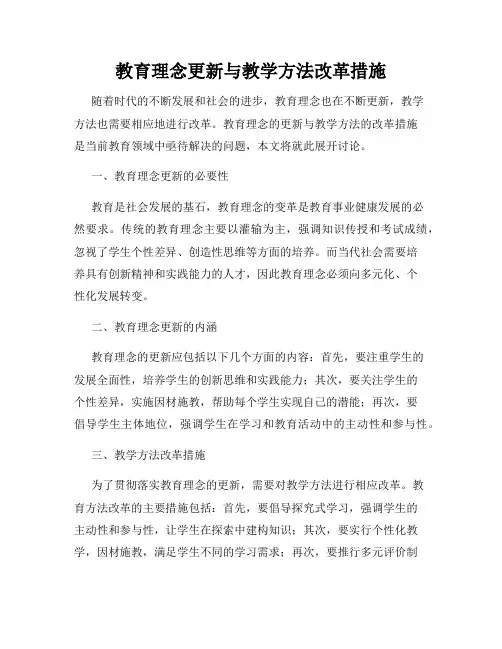 教育理念更新与教学方法改革措施

随着时代的不断发展和社会的进步，教育理念也在不断更新，教学方法也需要相应地进行改革。教育理念的更新与教学方法的改革措施是当前教育领域中亟待解决的问题，本文将就此展开讨论。

一、教育理念更新的必要性

教育是社会发展的基石，教育理念的变革是教育事业健康发展的必然要求。传统的教育理念主要以灌输为主，强调知识传授和考试成绩，忽视了学生个性差异、创造性思维等方面的培养。而当代社会需要培养具有创新精神和实践能力的人才，因此教育理念必须向多元化、个性化发展转变。

二、教育理念更新的内涵

教育理念的更新应包括以下几个方面的内容：首先，要注重学生的发展全面性，培养学生的创新思维和实践能力；其次，要关注学生的个性差异，实施因材施教，帮助每个学生实现自己的潜能；再次，要倡导学生主体地位，强调学生在学习和教育活动中的主动性和参与性。

三、教学方法改革措施

为了贯彻落实教育理念的更新，需要对教学方法进行相应改革。教育方法改革的主要措施包括：首先，要倡导探究式学习，强调学生的主动性和参与性，让学生在探索中建构知识；其次，要实行个性化教学，因材施教，满足学生不同的学习需求；再次，要推行多元评价制